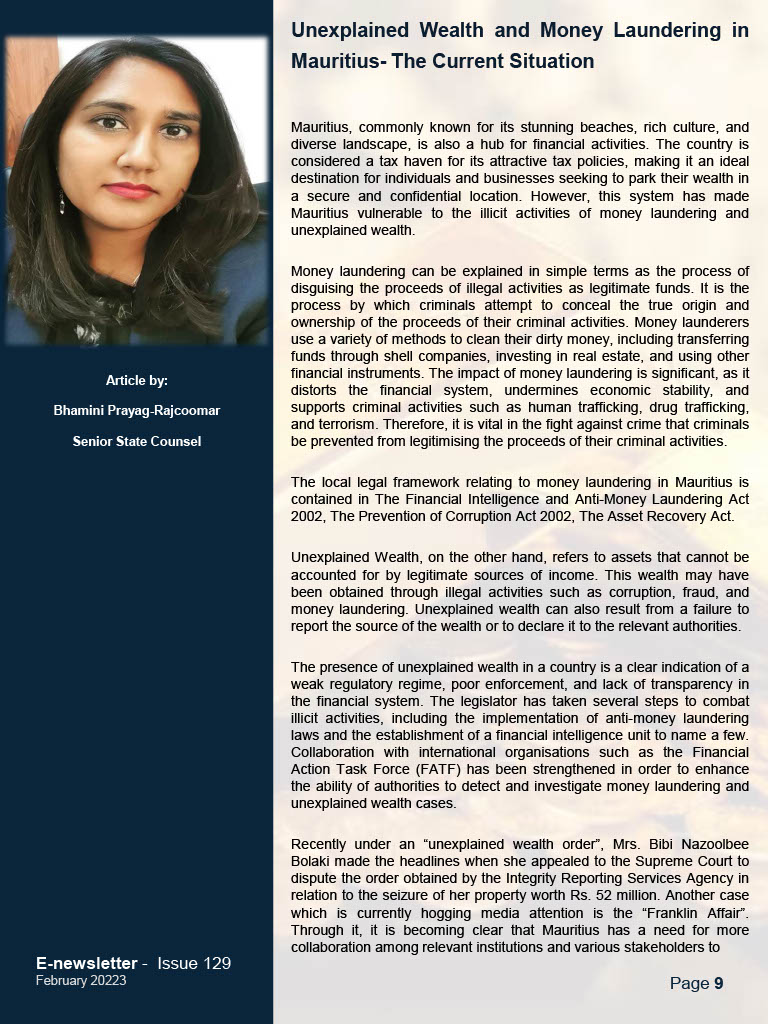 Article by:

Bhamini Prayag-Rajcoomar

Senior State Counsel

E-newsletter - Issue 129
February 20223

Unexplained Wealth and Money Laundering in Mauritius- The Current Situation

Mauritius, commonly known for its stunning beaches, rich culture, and diverse landscape, is also a hub for financial activities. The country is considered a tax haven for its attractive tax policies, making it an ideal destination for individuals and businesses seeking to park their wealth in a secure and confidential location. However, this system has made Mauritius vulnerable to the illicit activities of money laundering and unexplained wealth.

Money laundering can be explained in simple terms as the process of disguising the proceeds of illegal activities as legitimate funds. It is the process by which criminals attempt to conceal the true origin and ownership of the proceeds of their criminal activities. Money launderers use a variety of methods to clean their dirty money, including transferring funds through shell companies, investing in real estate, and using other financial instruments. The impact of money laundering is significant, as it distorts the financial system, undermines economic stability, and supports criminal activities such as human trafficking, drug trafficking, and terrorism. Therefore, it is vital in the fight against crime that criminals be prevented from legitimising the proceeds of their criminal activities.

The local legal framework relating to money laundering in Mauritius is contained in The Financial Intelligence and Anti-Money Laundering Act 2002, The Prevention of Corruption Act 2002, The Asset Recovery Act.

Unexplained Wealth, on the other hand, refers to assets that cannot be accounted for by legitimate sources of income. This wealth may have been obtained through illegal activities such as corruption, fraud, and money laundering. Unexplained wealth can also result from a failure to report the source of the wealth or to declare it to the relevant authorities.

The presence of unexplained wealth in a country is a clear indication of a weak regulatory regime, poor enforcement, and lack of transparency in the financial system. The legislator has taken several steps to combat illicit activities, including the implementation of anti-money laundering laws and the establishment of a financial intelligence unit to name a few. Collaboration with international organisations such as the Financial Action Task Force (FATF) has been strengthened in order to enhance the ability of authorities to detect and investigate money laundering and unexplained wealth cases.

Recently under an “unexplained wealth order”, Mrs. Bibi Nazoolbee Bolaki made the headlines when she appealed to the Supreme Court to dispute the order obtained by the Integrity Reporting Services Agency in relation to the seizure of her property worth Rs. 52 million. Another case which is currently hogging media attention is the “Franklin Affair”. Through it, it is becoming clear that Mauritius has a need for more collaboration among relevant institutions and various stakeholders to

Page 9